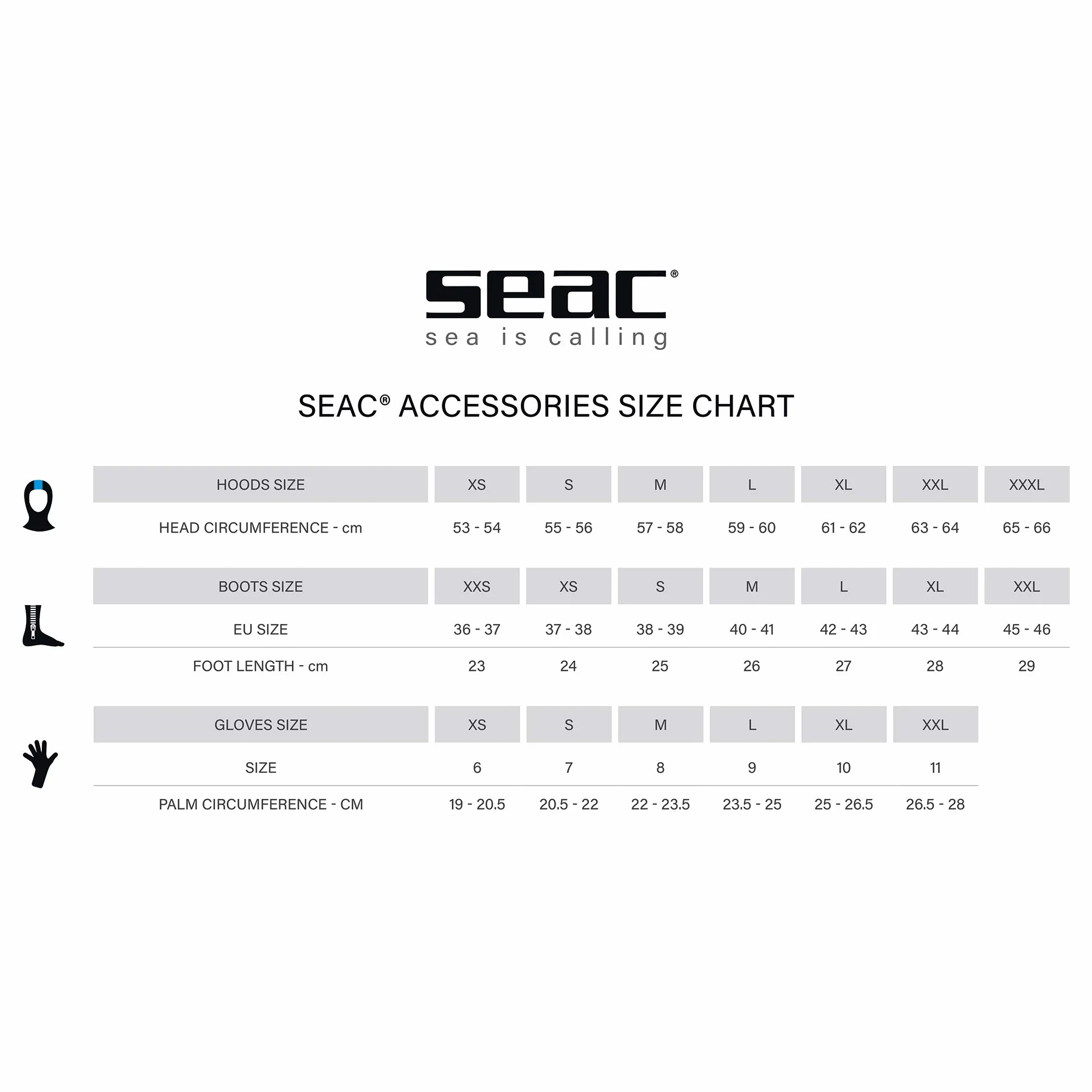 seac®
sea is calling

SEAC® ACCESSORIES SIZE CHART

| HOODS SIZE | XS | S | M | L | XL | XXL | XXXL |
|---|---|---|---|---|---|---|---|
| HEAD CIRCUMFERENCE - cm | 53 - 54 | 55 - 56 | 57 - 58 | 59 - 60 | 61 - 62 | 63 - 64 | 65 - 66 |

| BOOTS SIZE | XXS | XS | S | M | L | XL | XXL |
|---|---|---|---|---|---|---|---|
| EU SIZE | 36 - 37 | 37 - 38 | 38 - 39 | 40 - 41 | 42 - 43 | 43 - 44 | 45 - 46 |
| FOOT LENGTH - cm | 23 | 24 | 25 | 26 | 27 | 28 | 29 |

| GLOVES SIZE | XS | S | M | L | XL | XXL |
|---|---|---|---|---|---|---|
| SIZE | 6 | 7 | 8 | 9 | 10 | 11 |
| PALM CIRCUMFERENCE - CM | 19 - 20.5 | 20.5 - 22 | 22 - 23.5 | 23.5 - 25 | 25 - 26.5 | 26.5 - 28 |